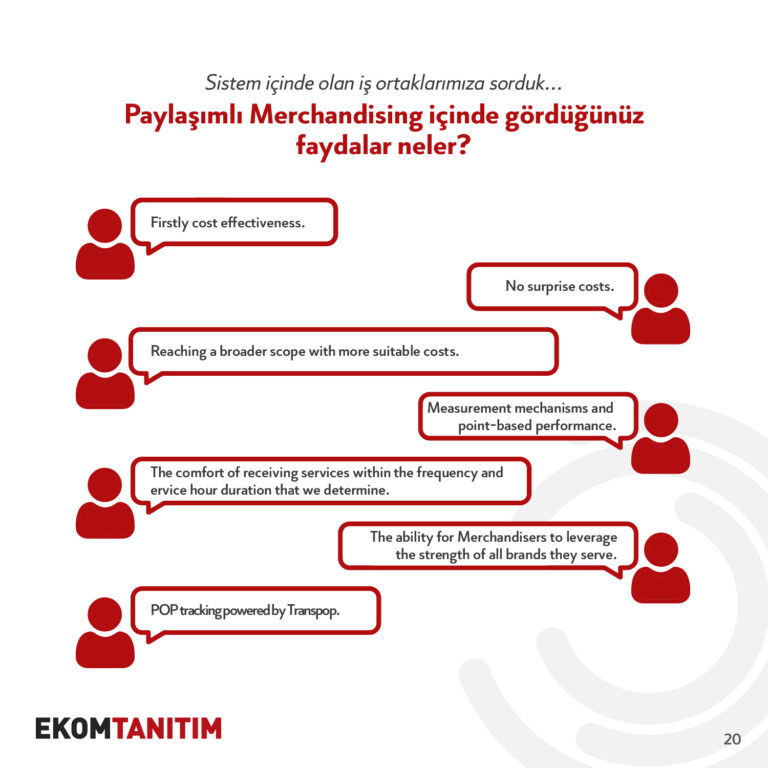 Sistem içinde olan iş ortaklarımıza sorduk...

Paylaşımlı Merchandising içinde gördüğünüz faydalar neler?

Firstly cost effectiveness.

No surprise costs.

Reaching a broader scope with more suitable costs.

Measurement mechanisms and point-based performance.

The comfort of receiving services within the frequency and ervice hour duration that we determine.

The ability for Merchandisers to leverage the strength of all brands they serve.

POP tracking powered by Transpop.

EKOMTANITIM

20